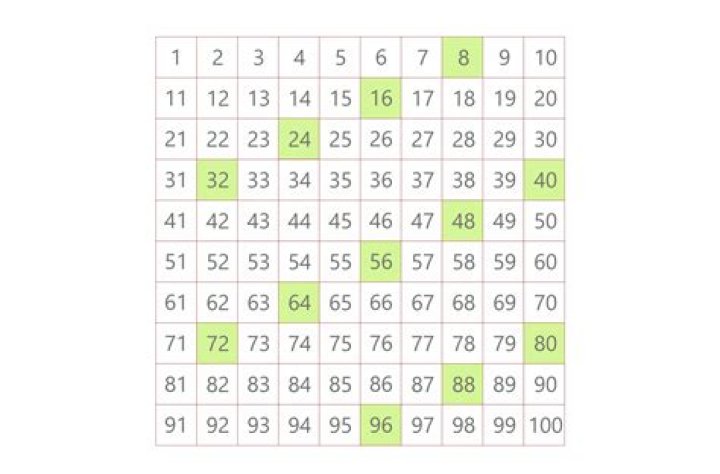 | 1 | 2 | 3 | 4 | 5 | 6 | 7 | 8 | 9 | 10 |
|---|---|---|---|---|---|---|---|---|---|
| 11 | 12 | 13 | 14 | 15 | 16 | 17 | 18 | 19 | 20 |
| 21 | 22 | 23 | 24 | 25 | 26 | 27 | 28 | 29 | 30 |
| 31 | 32 | 33 | 34 | 35 | 36 | 37 | 38 | 39 | 40 |
| 41 | 42 | 43 | 44 | 45 | 46 | 47 | 48 | 49 | 50 |
| 51 | 52 | 53 | 54 | 55 | 56 | 57 | 58 | 59 | 60 |
| 61 | 62 | 63 | 64 | 65 | 66 | 67 | 68 | 69 | 70 |
| 71 | 72 | 73 | 74 | 75 | 76 | 77 | 78 | 79 | 80 |
| 81 | 82 | 83 | 84 | 85 | 86 | 87 | 88 | 89 | 90 |
| 91 | 92 | 93 | 94 | 95 | 96 | 97 | 98 | 99 | 100 |